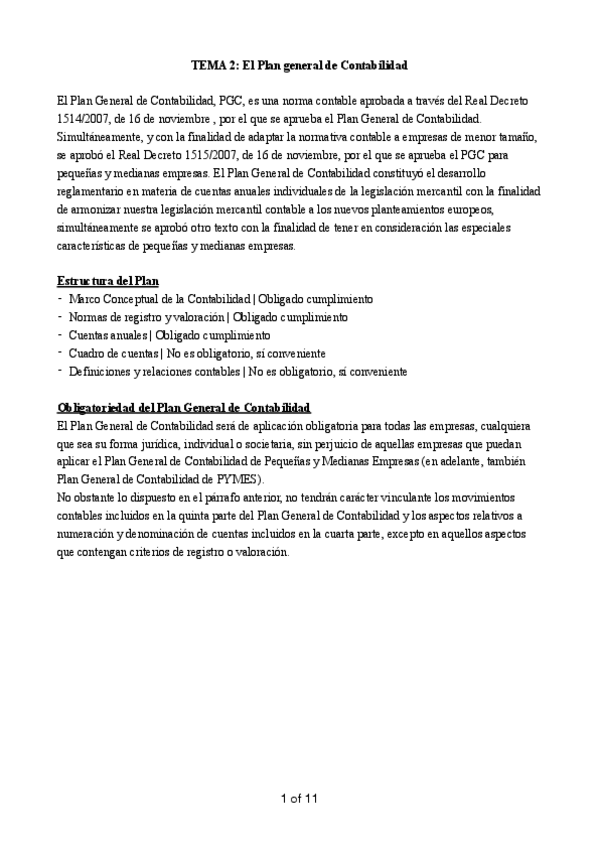 TEMA 2: El Plan general de Contabilidad

El Plan General de Contabilidad, PGC, es una norma contable aprobada a través del Real Decreto 1514/2007, de 16 de noviembre , por el que se aprueba el Plan General de Contabilidad. Simultáneamente, y con la finalidad de adaptar la normativa contable a empresas de menor tamaño, se aprobó el Real Decreto 1515/2007, de 16 de noviembre, por el que se aprueba el PGC para pequeñas y medianas empresas. El Plan General de Contabilidad constituyó el desarrollo reglamentario en materia de cuentas anuales individuales de la legislación mercantil con la finalidad de armonizar nuestra legislación mercantil contable a los nuevos planteamientos europeos, simultáneamente se aprobó otro texto con la finalidad de tener en consideración las especiales características de pequeñas y medianas empresas.

Estructura del Plan
- Marco Conceptual de la Contabilidad | Obligado cumplimiento
- Normas de registro y valoración | Obligado cumplimiento
- Cuentas anuales | Obligado cumplimiento
- Cuadro de cuentas | No es obligatorio, sí conveniente
- Definiciones y relaciones contables | No es obligatorio, sí conveniente

Obligatoriedad del Plan General de Contabilidad
El Plan General de Contabilidad será de aplicación obligatoria para todas las empresas, cualquiera que sea su forma jurídica, individual o societaria, sin perjuicio de aquellas empresas que puedan aplicar el Plan General de Contabilidad de Pequeñas y Medianas Empresas (en adelante, también Plan General de Contabilidad de PYMES).
No obstante lo dispuesto en el párrafo anterior, no tendrán carácter vinculante los movimientos contables incluidos en la quinta parte del Plan General de Contabilidad y los aspectos relativos a numeración y denominación de cuentas incluidos en la cuarta parte, excepto en aquellos aspectos que contengan criterios de registro o valoración.

1 of 11